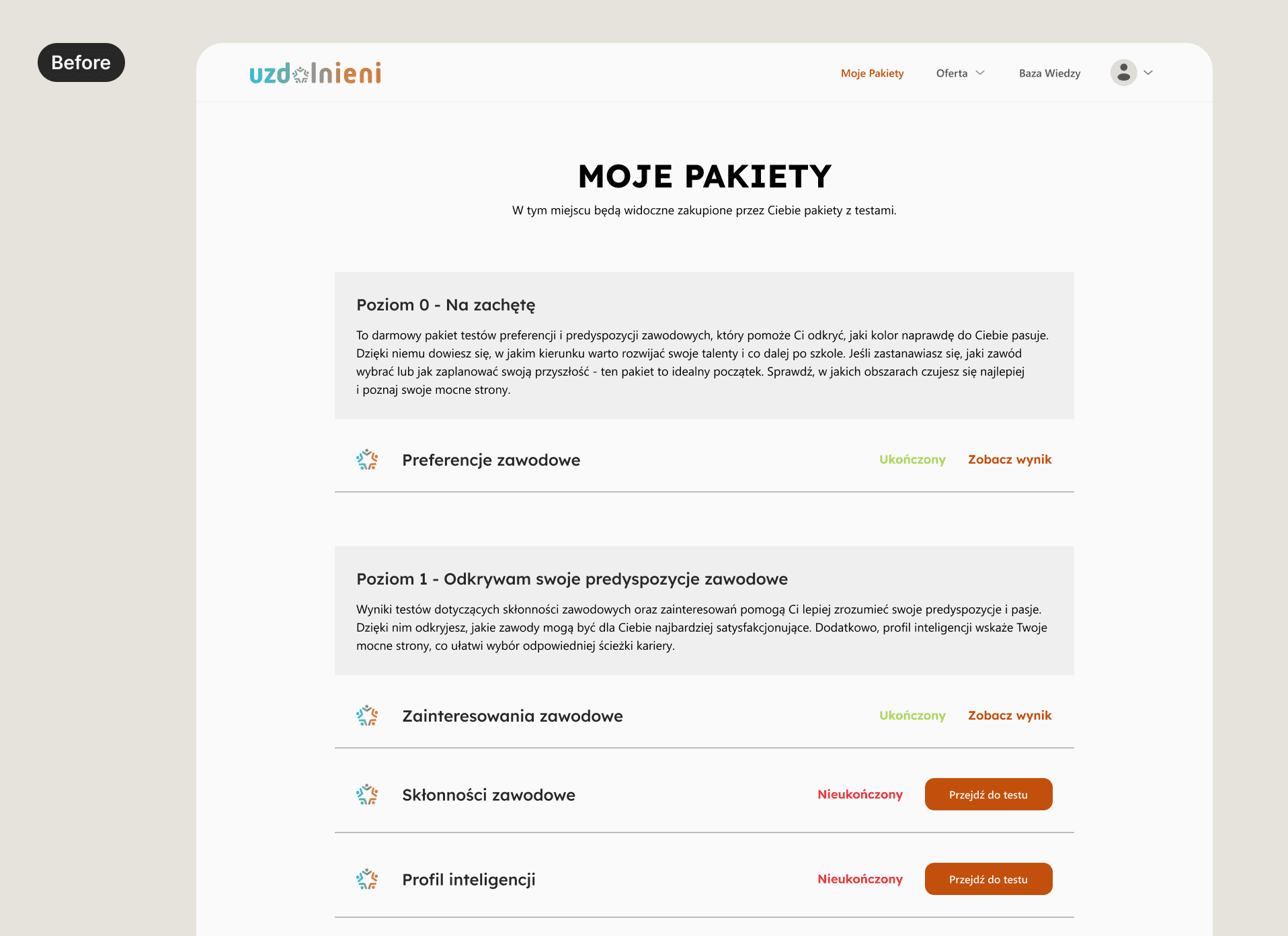 Before

uzdolnieni

Moje Pakiety Oferta Baza Wiedzy

MOJE PAKIETY

W tym miejscu będą widoczne zakupione przez Ciebie pakiety z testami.

Poziom 0 - Na zachętę

To darmowy pakiet testów preferencji i predyspozycji zawodowych, który pomoże Ci odkryć, jaki kolor naprawdę do Ciebie pasuje. Dzięki niemu dowiesz się, w jakim kierunku warto rozwijać swoje talenty i co dalej po szkole. Jeśli zastanawiasz się, jaki zawód wybrać lub jak zaplanować swoją przyszłość - ten pakiet to idealny początek. Sprawdź, w jakich obszarach czujesz się najlepiej i poznaj swoje mocne strony.

Preferencje zawodowe Ukończony Zobacz wynik

Poziom 1 - Odkrywam swoje predyspozycje zawodowe

Wyniki testów dotyczących skłonności zawodowych oraz zainteresowań pomogą Ci lepiej zrozumieć swoje predyspozycje i pasje. Dzięki nim odkryjesz, jakie zawody mogą być dla Ciebie najbardziej satysfakcjonujące. Dodatkowo, profil inteligencji wskaże Twoje mocne strony, co ułatwi wybór odpowiedniej ścieżki kariery.

Zainteresowania zawodowe Ukończony Zobacz wynik

Skłonności zawodowe Nieukończony Przejdź do testu

Profil inteligencji Nieukończony Przejdź do testu